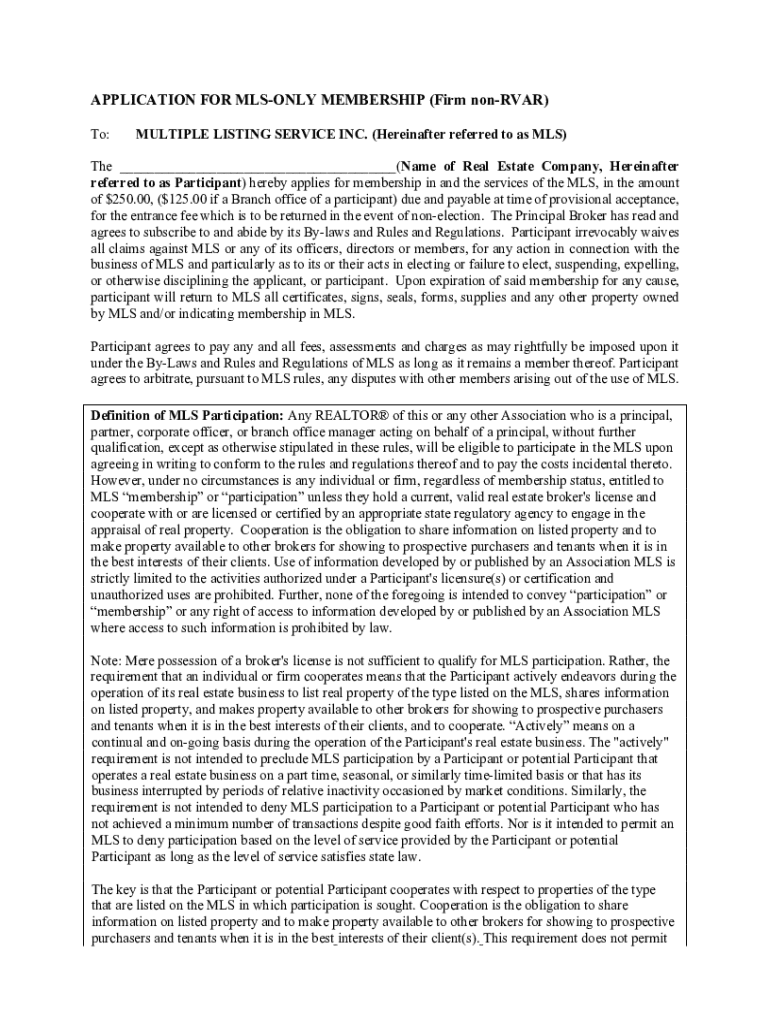 APPLICATION FOR MLS-ONLY MEMBERSHIP (Firm non-RVAR)

To: MULTIPLE LISTING SERVICE INC. (Hereinafter referred to as MLS)

The ______________________________________(Name of Real Estate Company, Hereinafter referred to as Participant) hereby applies for membership in and the services of the MLS, in the amount of $250.00, ($125.00 if a Branch office of a participant) due and payable at time of provisional acceptance, for the entrance fee which is to be returned in the event of non-election. The Principal Broker has read and agrees to subscribe to and abide by its By-laws and Rules and Regulations. Participant irrevocably waives all claims against MLS or any of its officers, directors or members, for any action in connection with the business of MLS and particularly as to its or their acts in electing or failure to elect, suspending, expelling, or otherwise disciplining the applicant, or participant. Upon expiration of said membership for any cause, participant will return to MLS all certificates, signs, seals, forms, supplies and any other property owned by MLS and/or indicating membership in MLS.

Participant agrees to pay any and all fees, assessments and charges as may rightfully be imposed upon it under the By-Laws and Rules and Regulations of MLS as long as it remains a member thereof. Participant agrees to arbitrate, pursuant to MLS rules, any disputes with other members arising out of the use of MLS.

Definition of MLS Participation: Any REALTOR® of this or any other Association who is a principal, partner, corporate officer, or branch office manager acting on behalf of a principal, without further qualification, except as otherwise stipulated in these rules, will be eligible to participate in the MLS upon agreeing in writing to conform to the rules and regulations thereof and to pay the costs incidental thereto. However, under no circumstances is any individual or firm, regardless of membership status, entitled to MLS “membership” or “participation” unless they hold a current, valid real estate broker's license and cooperate with or are licensed or certified by an appropriate state regulatory agency to engage in the appraisal of real property. Cooperation is the obligation to share information on listed property and to make property available to other brokers for showing to prospective purchasers and tenants when it is in the best interests of their clients. Use of information developed by or published by an Association MLS is strictly limited to the activities authorized under a Participant's licensure(s) or certification and unauthorized uses are prohibited. Further, none of the foregoing is intended to convey “participation” or “membership” or any right of access to information developed by or published by an Association MLS where access to such information is prohibited by law.

Note: Mere possession of a broker's license is not sufficient to qualify for MLS participation. Rather, the requirement that an individual or firm cooperates means that the Participant actively endeavors during the operation of its real estate business to list real property of the type listed on the MLS, shares information on listed property, and makes property available to other brokers for showing to prospective purchasers and tenants when it is in the best interests of their clients, and to cooperate. “Actively” means on a continual and on-going basis during the operation of the Participant's real estate business. The "actively" requirement is not intended to preclude MLS participation by a Participant or potential Participant that operates a real estate business on a part time, seasonal, or similarly time-limited basis or that has its business interrupted by periods of relative inactivity occasioned by market conditions. Similarly, the requirement is not intended to deny MLS participation to a Participant or potential Participant who has not achieved a minimum number of transactions despite good faith efforts. Nor is it intended to permit an MLS to deny participation based on the level of service provided by the Participant or potential Participant as long as the level of service satisfies state law.

The key is that the Participant or potential Participant cooperates with respect to properties of the type that are listed on the MLS in which participation is sought. Cooperation is the obligation to share information on listed property and to make property available to other brokers for showing to prospective purchasers and tenants when it is in the best interests of their client(s). This requirement does not permit